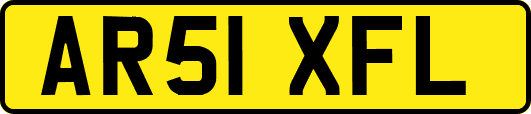 AR51 XFL